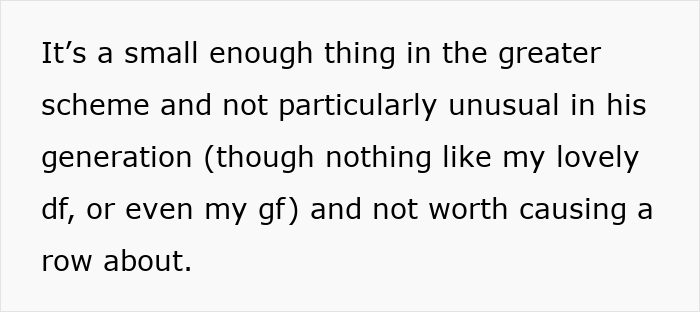 It’s a small enough thing in the greater scheme and not particularly unusual in his generation (though nothing like my lovely df, or even my gf) and not worth causing a row about.